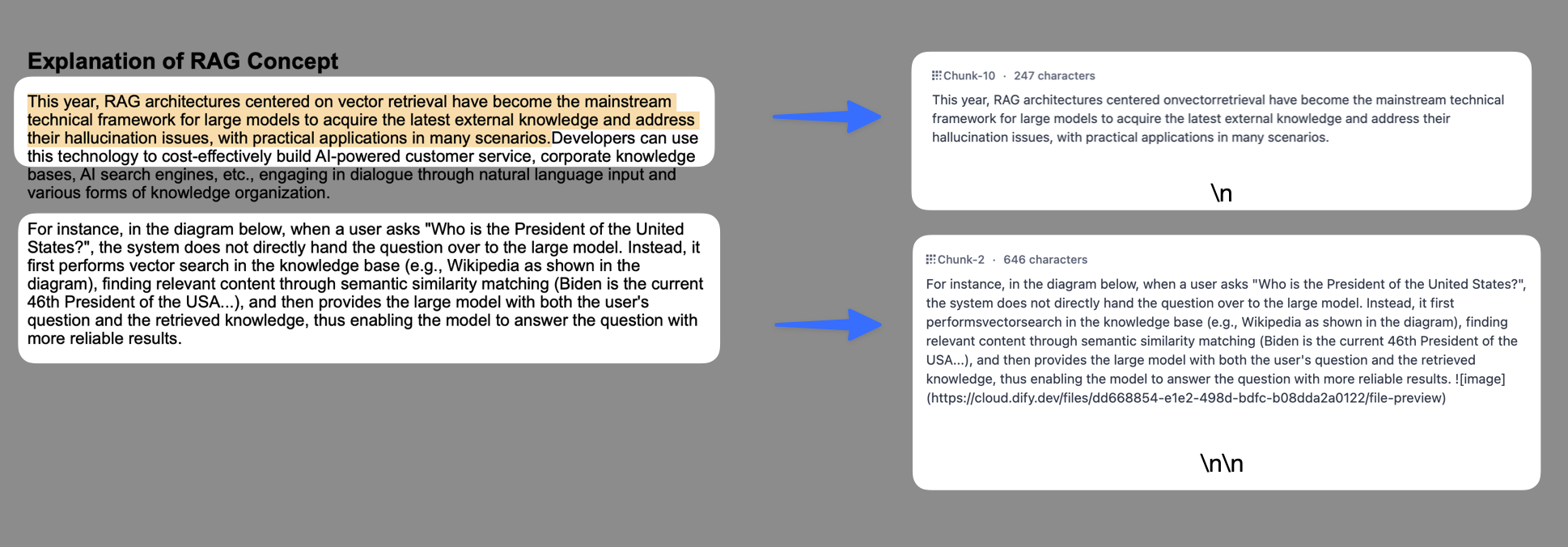 Explanation of RAG Concept

This year, RAG architectures centered on vector retrieval have become the mainstream technical framework for large models to acquire the latest external knowledge and address their hallucination issues, with practical applications in many scenarios.Developers can use this technology to cost-effectively build AI-powered customer service, corporate knowledge bases, AI search engines, etc., engaging in dialogue through natural language input and various forms of knowledge organization.

For instance, in the diagram below, when a user asks "Who is the President of the United States?", the system does not directly hand the question over to the large model. Instead, it first performs vector search in the knowledge base (e.g., Wikipedia as shown in the diagram), finding relevant content through semantic similarity matching (Biden is the current 46th President of the USA...), and then provides the large model with both the user's question and the retrieved knowledge, thus enabling the model to answer the question with more reliable results.

Chunk-10 · 247 characters

This year, RAG architectures centered onvectorretrieval have become the mainstream technical framework for large models to acquire the latest external knowledge and address their hallucination issues, with practical applications in many scenarios.

\n

Chunk-2 · 646 characters

For instance, in the diagram below, when a user asks "Who is the President of the United States?", the system does not directly hand the question over to the large model. Instead, it first performsvectorsearch in the knowledge base (e.g., Wikipedia as shown in the diagram), finding relevant content through semantic similarity matching (Biden is the current 46th President of the USA...), and then provides the large model with both the user's question and the retrieved knowledge, thus enabling the model to answer the question with more reliable results. ![image](https://cloud.dify.dev/files/dd668854-e1e2-498d-bdfc-b08dda2a0122/file-preview)

\n\n